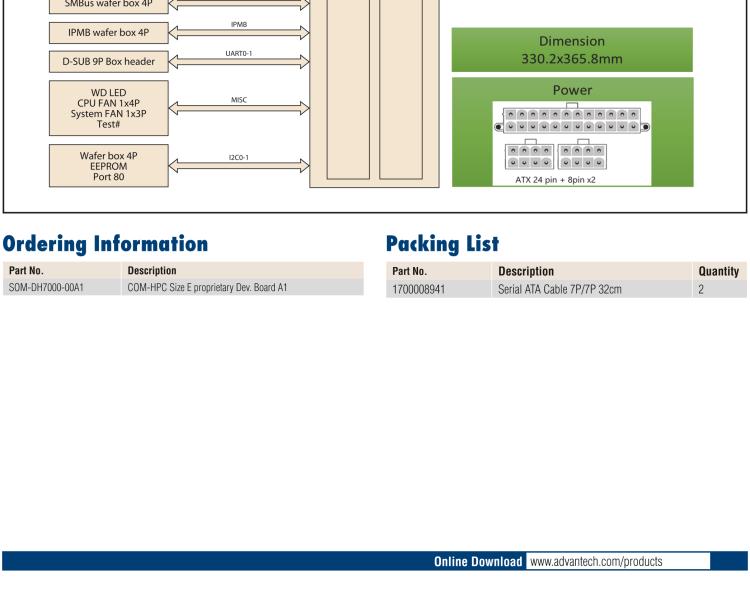 SMBus wafer box 4P

IPMB wafer box 4P

IPMB

D-SUB 9P Box header

UART0-1

WD LED
CPU FAN 1x4P
System FAN 1x3P
Test#

MISC

Wafer box 4P
EEPROM
Port 80

I2C0-1

Dimension
330.2x365.8mm

Power

ATX 24 pin + 8pin x2

Ordering Information

| Part No. | Description |
|---|---|
| SOM-DH7000-00A1 | COM-HPC Size E proprietary Dev. Board A1 |

Packing List

| Part No. | Description | Quantity |
|---|---|---|
| 1700008941 | Serial ATA Cable 7P/7P 32cm | 2 |

Online Download www.advantech.com/products